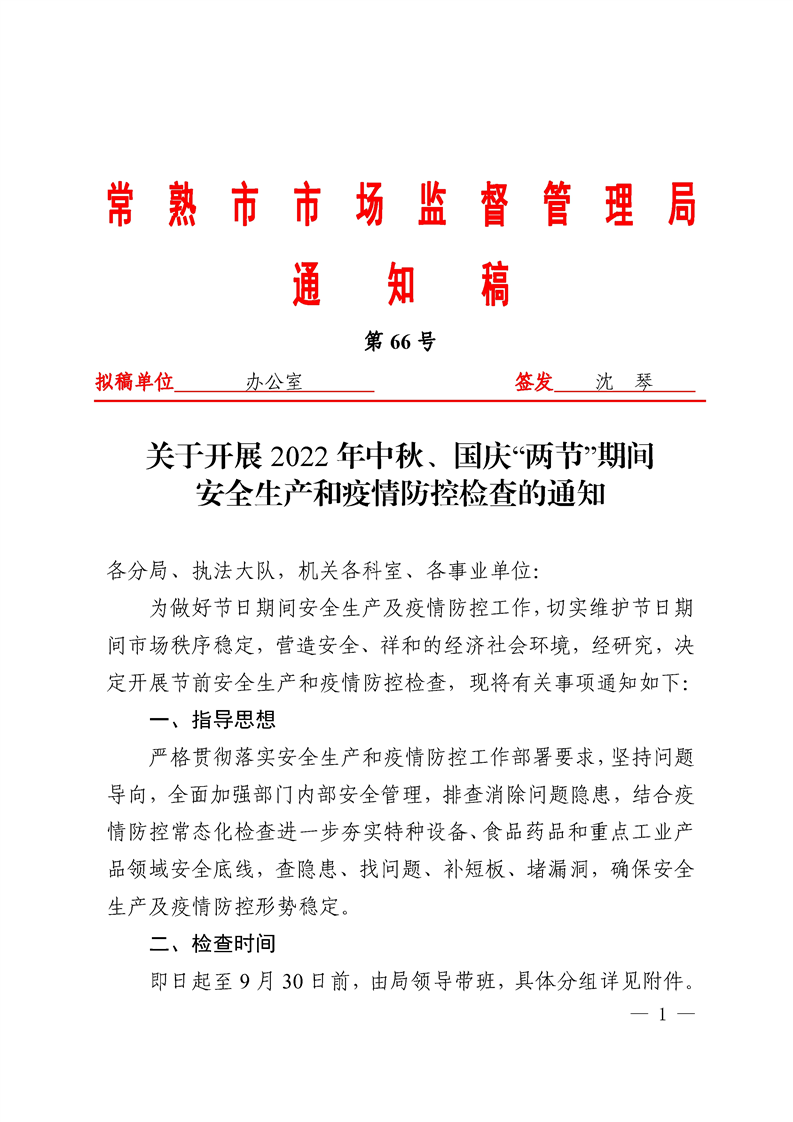 常熟市市场监督管理局
通知稿

第 66 号

拟稿单位 办公室 签发 沈 琴

关于开展 2022 年中秋、国庆“两节”期间安全生产和疫情防控检查的通知

各分局、执法大队，机关各科室、各事业单位：

为做好节日期间安全生产及疫情防控工作，切实维护节日期间市场秩序稳定，营造安全、祥和的经济社会环境，经研究，决定开展节前安全生产和疫情防控检查，现将有关事项通知如下：

一、指导思想

严格贯彻落实安全生产和疫情防控工作部署要求，坚持问题导向，全面加强部门内部安全管理，排查消除问题隐患，结合疫情防控常态化检查进一步夯实特种设备、食品药品和重点工业产品领域安全底线，查隐患、找问题、补短板、堵漏洞，确保安全生产及疫情防控形势稳定。

二、检查时间

即日起至 9 月 30 日前，由局领导带班，具体分组详见附件。

— 1 —